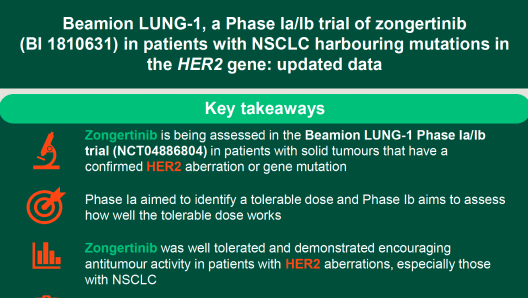 Beamion LUNG-1, a Phase Ia/Ib trial of zongertinib (BI 1810631) in patients with NSCLC harbouring mutations in the HER2 gene: updated data

Key takeaways

Zongertinib is being assessed in the Beamion LUNG-1 Phase Ia/Ib trial (NCT04886804) in patients with solid tumours that have a confirmed HER2 aberration or gene mutation

Phase Ia aimed to identify a tolerable dose and Phase Ib aims to assess how well the tolerable dose works

Zongertinib was well tolerated and demonstrated encouraging antitumour activity in patients with HER2 aberrations, especially those with NSCLC